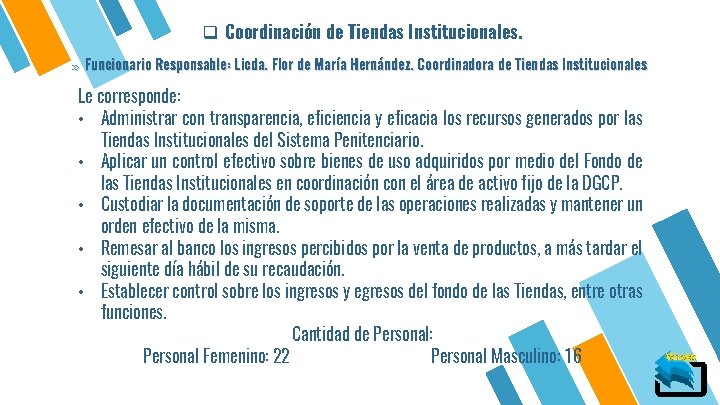 ☐ Coordinación de Tiendas Institucionales.

» Funcionario Responsable: Licda. Flor de María Hernández. Coordinadora de Tiendas Institucionales

Le corresponde:
• Administrar con transparencia, eficiencia y eficacia los recursos generados por las Tiendas Institucionales del Sistema Penitenciario.
• Aplicar un control efectivo sobre bienes de uso adquiridos por medio del Fondo de las Tiendas Institucionales en coordinación con el área de activo fijo de la DGCP.
• Custodiar la documentación de soporte de las operaciones realizadas y mantener un orden efectivo de la misma.
• Remesar al banco los ingresos percibidos por la venta de productos, a más tardar el siguiente día hábil de su recaudación.
• Establecer control sobre los ingresos y egresos del fondo de las Tiendas, entre otras funciones.

Cantidad de Personal:

Personal Femenino: 22 Personal Masculino: 16